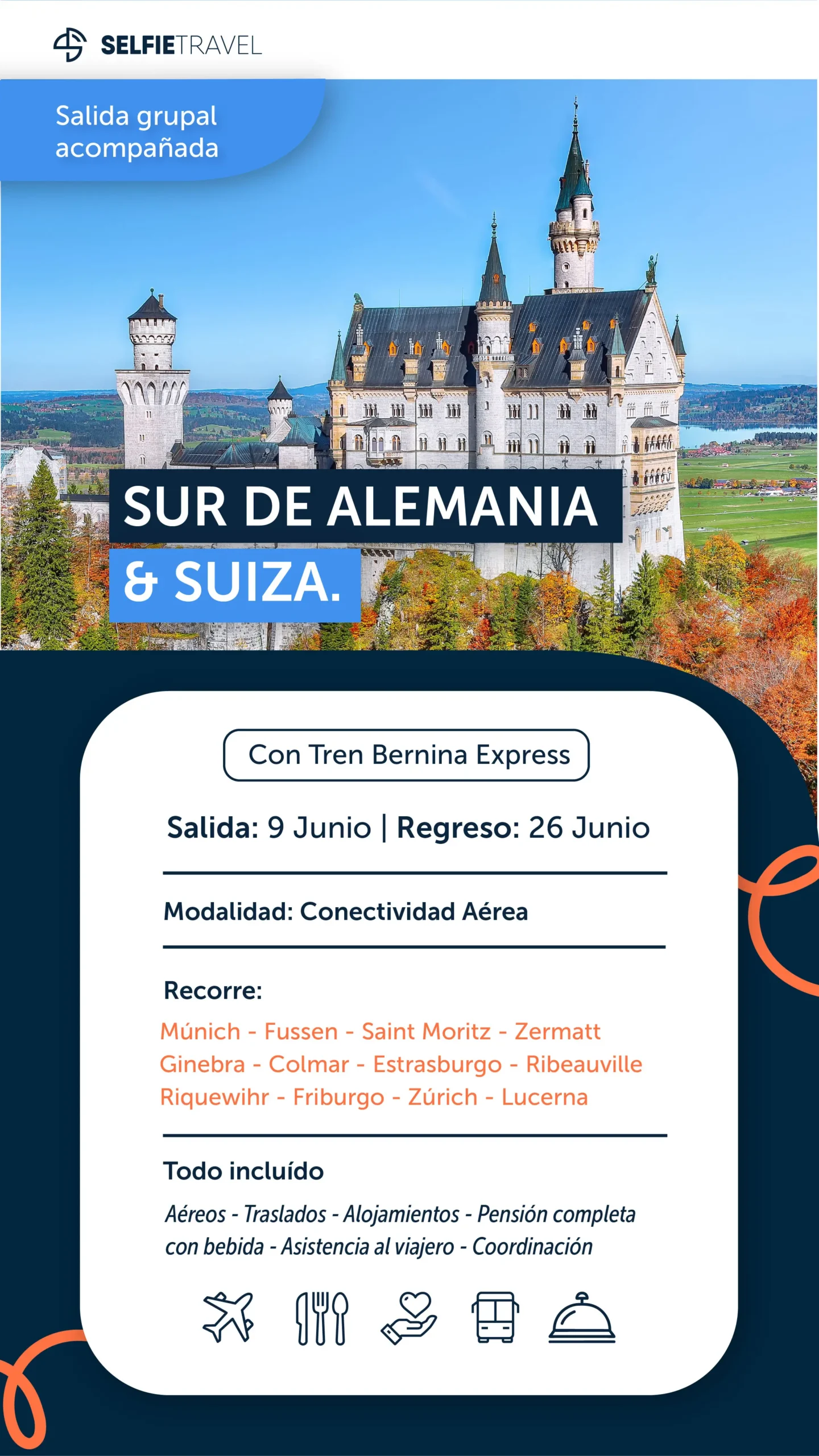 SELFIETRAVEL

Salida grupal acompañada

SUR DE ALEMANIA
& SUIZA.

Con Tren Bernina Express

Salida: 9 Junio | Regreso: 26 Junio

Modalidad: Conectividad Aérea

Recorre:

Múnich - Fussen - Saint Moritz - Zermatt
Ginebra - Colmar - Estrasburgo - Ribeauville
Riquewihr - Friburgo - Zúrich - Lucerna

Todo incluído

Aéreos - Traslados - Alojamientos - Pensión completa con bebida - Asistencia al viajero - Coordinación